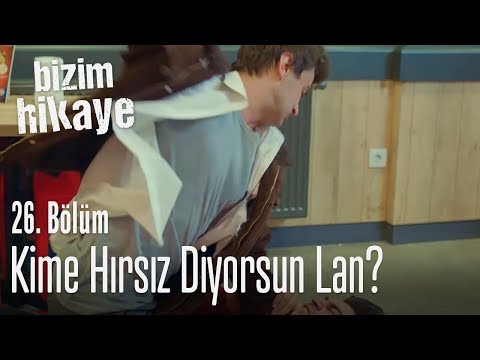 bizim hikaye

26. Bölüm

Kime Hırsız Diyorsun Lan?